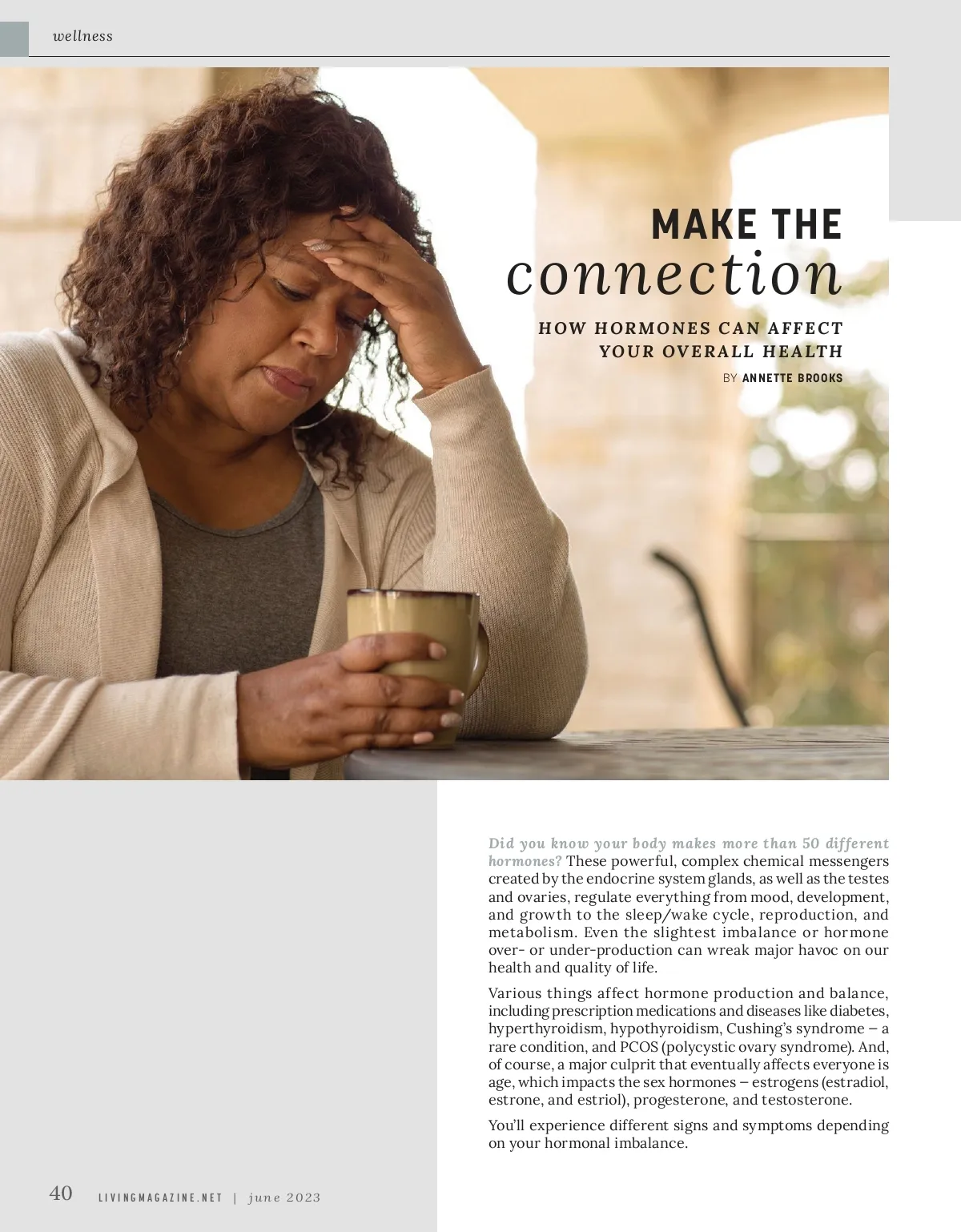 wellness

MAKE THE connection

HOW HORMONES CAN AFFECT YOUR OVERALL HEALTH

BY ANNETTE BROOKS

Did you know your body makes more than 50 different hormones? These powerful, complex chemical messengers created by the endocrine system glands, as well as the testes and ovaries, regulate everything from mood, development, and growth to the sleep/wake cycle, reproduction, and metabolism. Even the slightest imbalance or hormone over- or under-production can wreak major havoc on our health and quality of life.

Various things affect hormone production and balance, including prescription medications and diseases like diabetes, hyperthyroidism, hypothyroidism, Cushing's syndrome – a rare condition, and PCOS (polycystic ovary syndrome). And, of course, a major culprit that eventually affects everyone is age, which impacts the sex hormones – estrogens (estradiol, estrone, and estriol), progesterone, and testosterone.

You'll experience different signs and symptoms depending on your hormonal imbalance.

40 LIVINGMAGAZINE.NET | june 2023